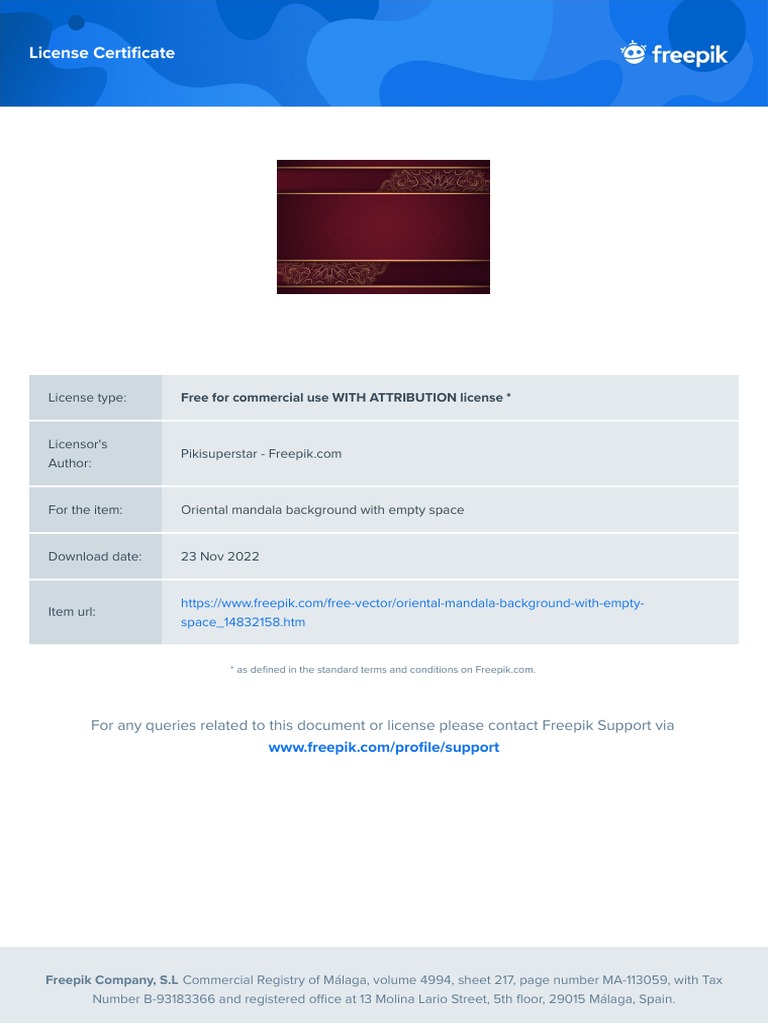 License Certificate

freepik

| License type: | Free for commercial use WITH ATTRIBUTION license * |
|---|---|
| Licensor's Author: | Pikisuperstar - Freepik.com |
| For the item: | Oriental mandala background with empty space |
| Download date: | 23 Nov 2022 |
| Item url: | https://www.freepik.com/free-vector/oriental-mandala-background-with-empty-space_14832158.htm |

* as defined in the standard terms and conditions on Freepik.com.

For any queries related to this document or license please contact Freepik Support via www.freepik.com/profile/support

Freepik Company, S.L Commercial Registry of Málaga, volume 4994, sheet 217, page number MA-113059, with Tax Number B-93183366 and registered office at 13 Molina Lario Street, 5th floor, 29015 Málaga, Spain.